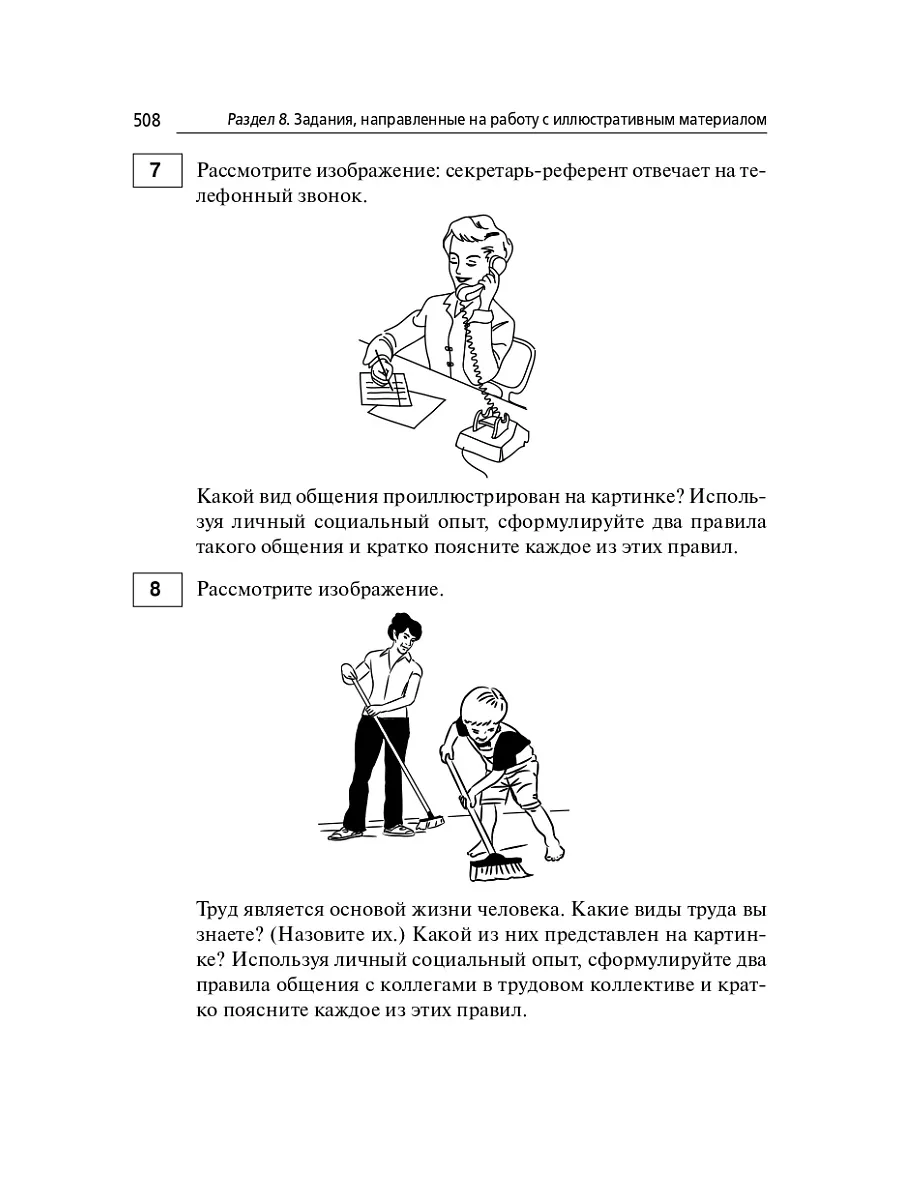 508 Раздел 8. Задания, направленные на работу с иллюстративным материалом

7 Рассмотрите изображение: секретарь-референт отвечает на телефонный звонок.

Какой вид общения проиллюстрирован на картинке? Используя личный социальный опыт, сформулируйте два правила такого общения и кратко поясните каждое из этих правил.

8 Рассмотрите изображение.

Труд является основой жизни человека. Какие виды труда вы знаете? (Назовите их.) Какой из них представлен на картинке? Используя личный социальный опыт, сформулируйте два правила общения с коллегами в трудовом коллективе и кратко поясните каждое из этих правил.